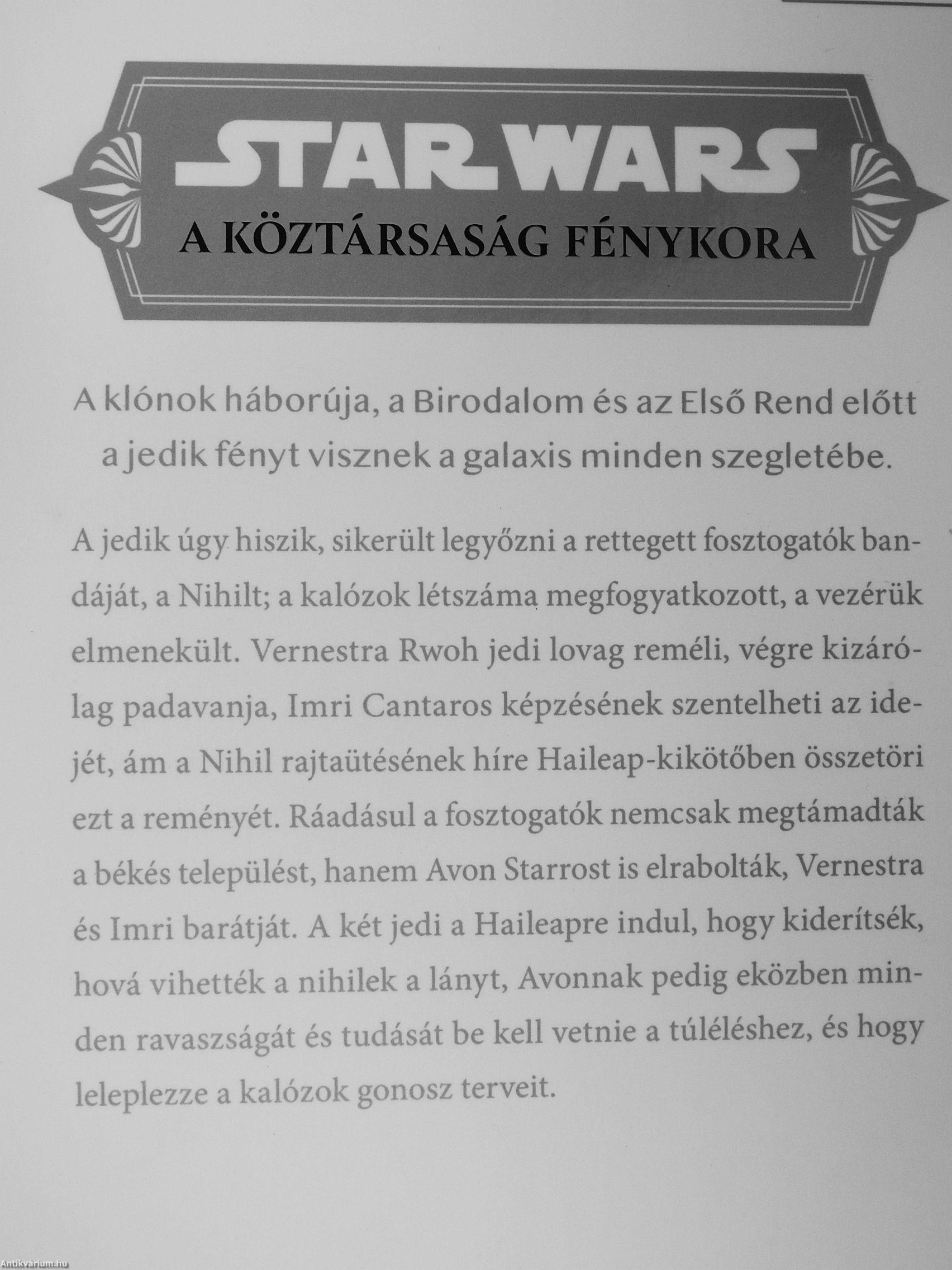 STAR WARS
A KÖZTÁRSASÁG FÉNYKORA

A klónok háborúja, a Birodalom és az Első Rend előtt a jedik fényt visznek a galaxis minden szegletébe.

A jedik úgy hiszik, sikerült legyőzni a rettegett fosztogatók bandáját, a Nihilt; a kalózok létszáma megfogyatkozott, a vezérük elmenekült. Vernestra Rwoh jedi lovag reméli, végre kizárólag padavanja, Imri Cantaros képzésének szentelheti az idejét, ám a Nihil rajtaütésének híre Haileap-kikötőben összetöri ezt a reményét. Ráadásul a fosztogatók nemcsak megtámadták a békés települést, hanem Avon Starrost is elrabolták, Vernestra és Imri barátját. A két jedi a Haileapre indul, hogy kiderítsék, hová vihették a nihilek a lányt, Avonnak pedig eközben minden ravaszságát és tudását be kell vetnie a túléléshez, és hogy leleplezze a kalózok gonosz terveit.

Antikvárium.hu